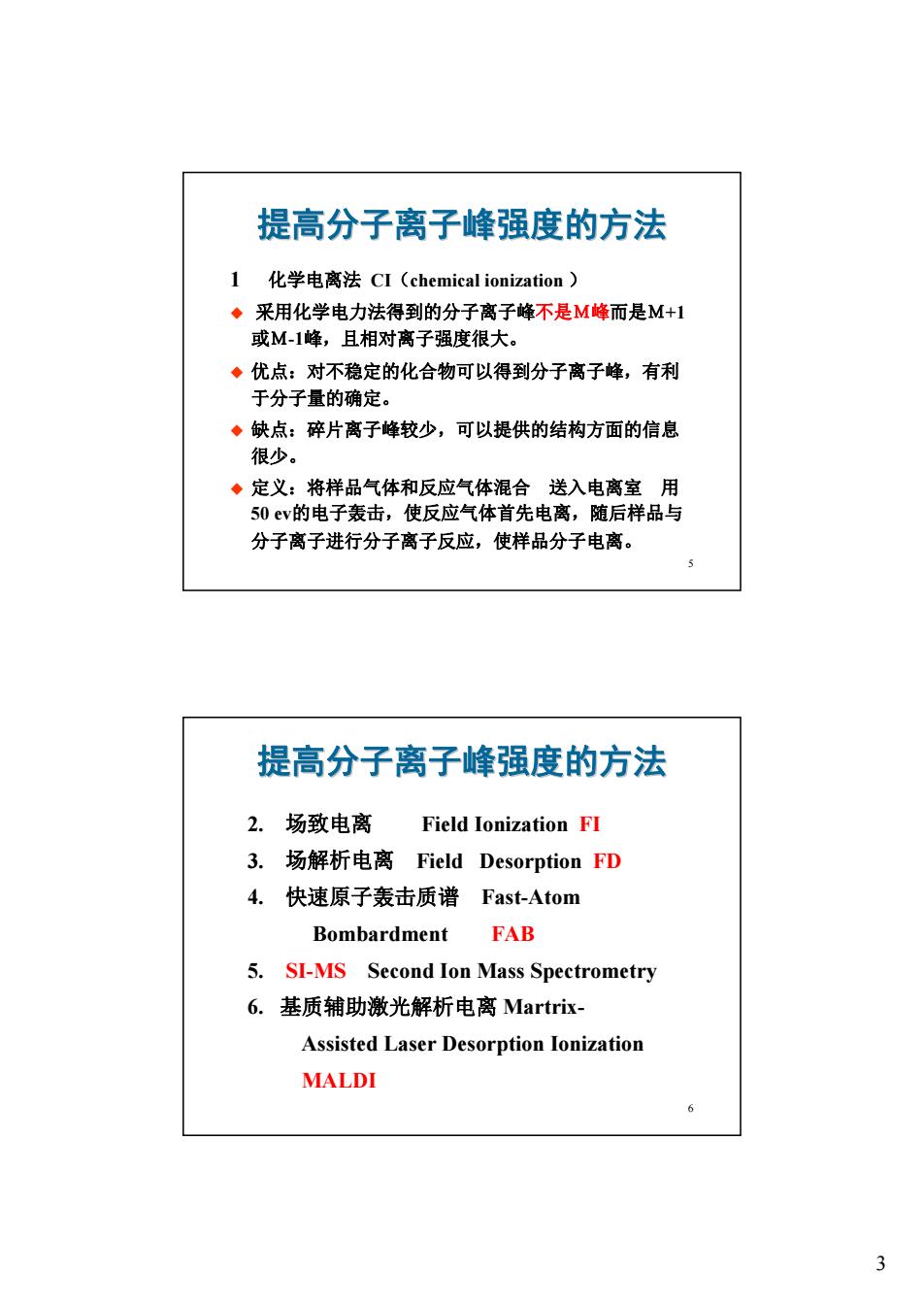 提高分子离子峰强度的方法

1 化学电离法 CI（chemical ionization ）

◆ 采用化学电力法得到的分子离子峰不是M峰而是M+1或M-1峰，且相对离子强度很大。

◆ 优点：对不稳定的化合物可以得到分子离子峰，有利于分子量的确定。

◆ 缺点：碎片离子峰较少，可以提供的结构方面的信息很少。

◆ 定义：将样品气体和反应气体混合 送入电离室 用50 ev的电子轰击，使反应气体首先电离，随后样品与分子离子进行分子离子反应，使样品分子电离。

5

提高分子离子峰强度的方法

2. 场致电离 Field Ionization FI

3. 场解析电离 Field Desorption FD

4. 快速原子轰击质谱 Fast-Atom Bombardment FAB

5. SI-MS Second Ion Mass Spectrometry

6. 基质辅助激光解析电离 Martrix-Assisted Laser Desorption Ionization MALDI

6

3